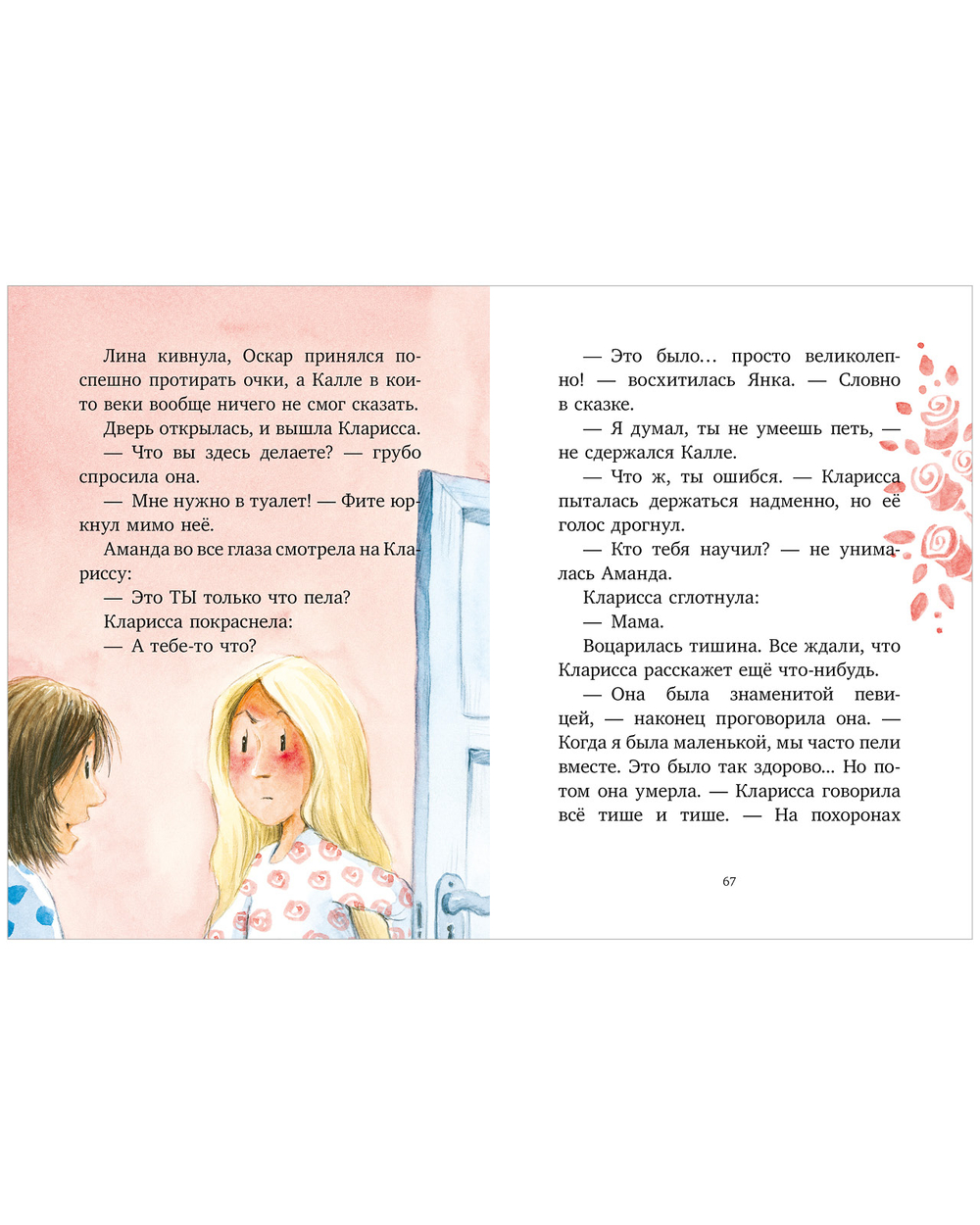 Лина кивнула, Оскар принялся поспешно протирать очки, а Калле в кои-то веки вообще ничего не смог сказать.

Дверь открылась, и вышла Кларисса.

— Что вы здесь делаете? — грубо спросила она.

— Мне нужно в туалет! — Фите юркнул мимо неё.

Аманда во все глаза смотрела на Клариссу:

— Это ТЫ только что пела?

Кларисса покраснела:

— А тебе-то что?

— Это было… просто великолепно! — восхитилась Янка. — Словно в сказке.

— Я думал, ты не умеешь петь, — не сдержался Калле.

— Что ж, ты ошибся. — Кларисса пыталась держаться надменно, но её голос дрогнул.

— Кто тебя научил? — не унималась Аманда.

Кларисса сглотнула:

— Мама.

Воцарилась тишина. Все ждали, что Кларисса расскажет ещё что-нибудь.

— Она была знаменитой певицей, — наконец проговорила она. — Когда я была маленькой, мы часто пели вместе. Это было так здорово… Но потом она умерла. — Кларисса говорила всё тише и тише. — На похоронах

67